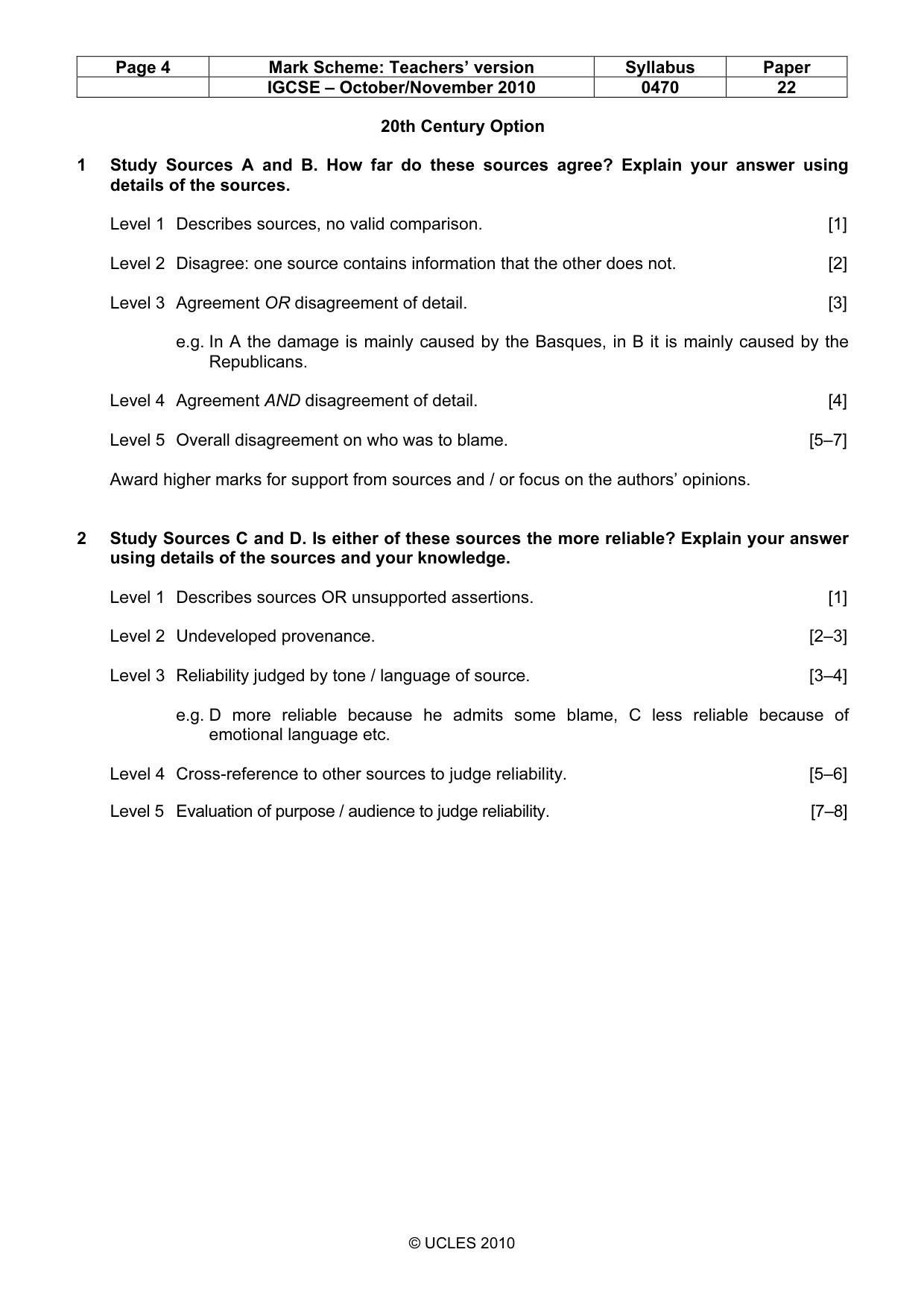 | Page 4 | Mark Scheme: Teachers' version | Syllabus | Paper |
|---|---|---|---|
| | IGCSE – October/November 2010 | 0470 | 22 |

20th Century Option

1 Study Sources A and B. How far do these sources agree? Explain your answer using details of the sources.

Level 1 Describes sources, no valid comparison. [1]

Level 2 Disagree: one source contains information that the other does not. [2]

Level 3 Agreement OR disagreement of detail. [3]

e.g. In A the damage is mainly caused by the Basques, in B it is mainly caused by the Republicans.

Level 4 Agreement AND disagreement of detail. [4]

Level 5 Overall disagreement on who was to blame. [5–7]

Award higher marks for support from sources and / or focus on the authors' opinions.

2 Study Sources C and D. Is either of these sources the more reliable? Explain your answer using details of the sources and your knowledge.

Level 1 Describes sources OR unsupported assertions. [1]

Level 2 Undeveloped provenance. [2–3]

Level 3 Reliability judged by tone / language of source. [3–4]

e.g. D more reliable because he admits some blame, C less reliable because of emotional language etc.

Level 4 Cross-reference to other sources to judge reliability. [5–6]

Level 5 Evaluation of purpose / audience to judge reliability. [7–8]

© UCLES 2010